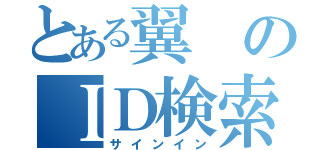 とある翼の
ID検索
サインイン